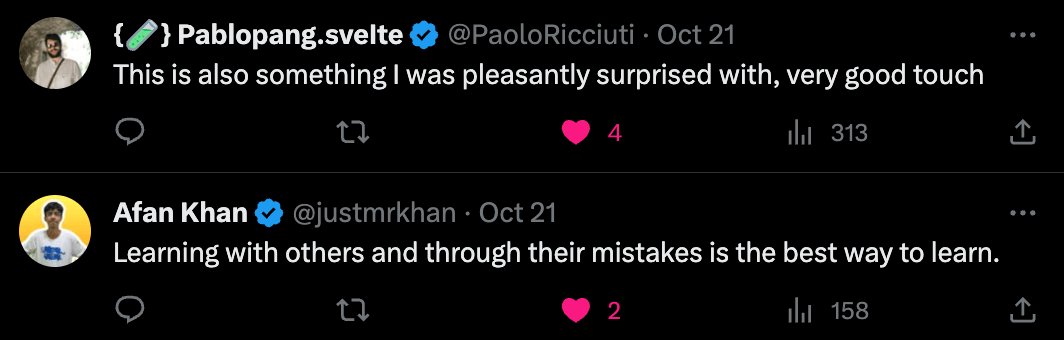 {🧪} Pablopang.svelte @PaoloRicciuti · Oct 21
This is also something I was pleasantly surprised with, very good touch

4 313

Afan Khan @justmrkhan · Oct 21
Learning with others and through their mistakes is the best way to learn.

2 158